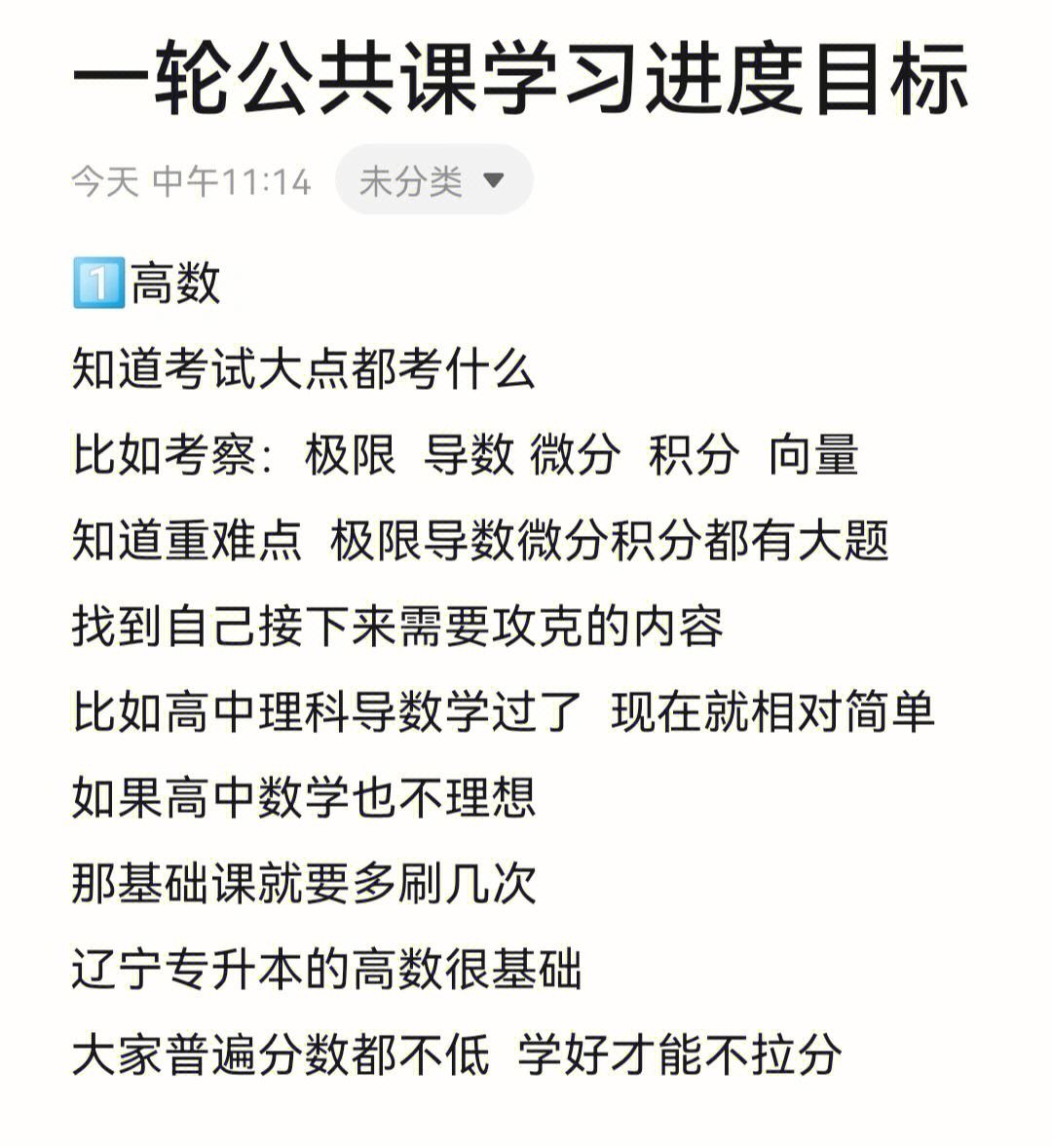 一轮公共课学习进度目标

今天 中午11:14 未分类

1️⃣高数
知道考试大点都考什么
比如考察：极限 导数 微分 积分 向量
知道重难点 极限导数微分积分都有大题
找到自己接下来需要攻克的内容
比如高中理科导数学过了 现在就相对简单
如果高中数学也不理想
那基础课就要多刷几次
辽宁专升本的高数很基础
大家普遍分数都不低 学好才能不拉分